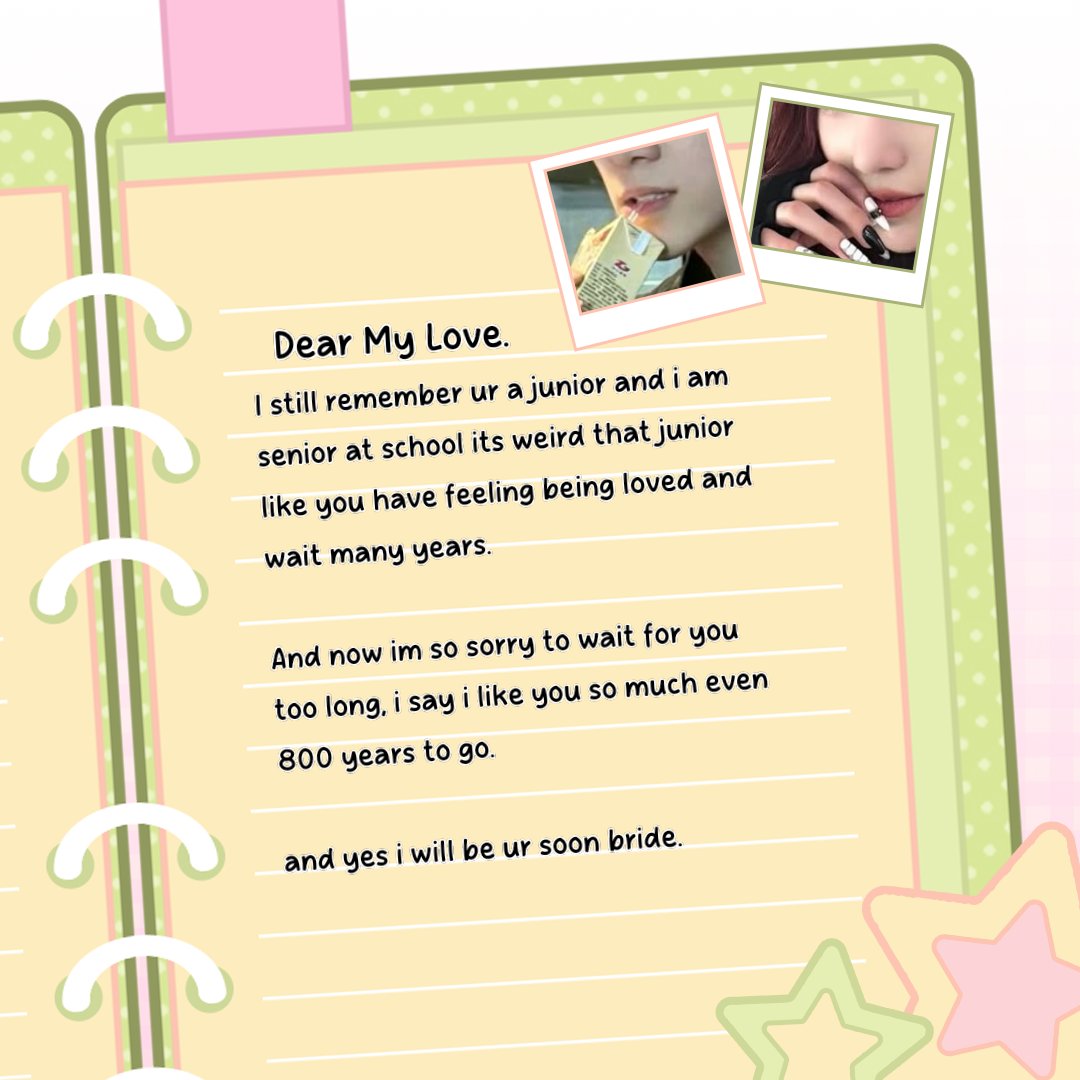 Dear My Love.

I still remember ur a junior and i am senior at school its weird that junior like you have feeling being loved and wait many years.

And now im so sorry to wait for you too long, i say i like you so much even 800 years to go.

and yes i will be ur soon bride.